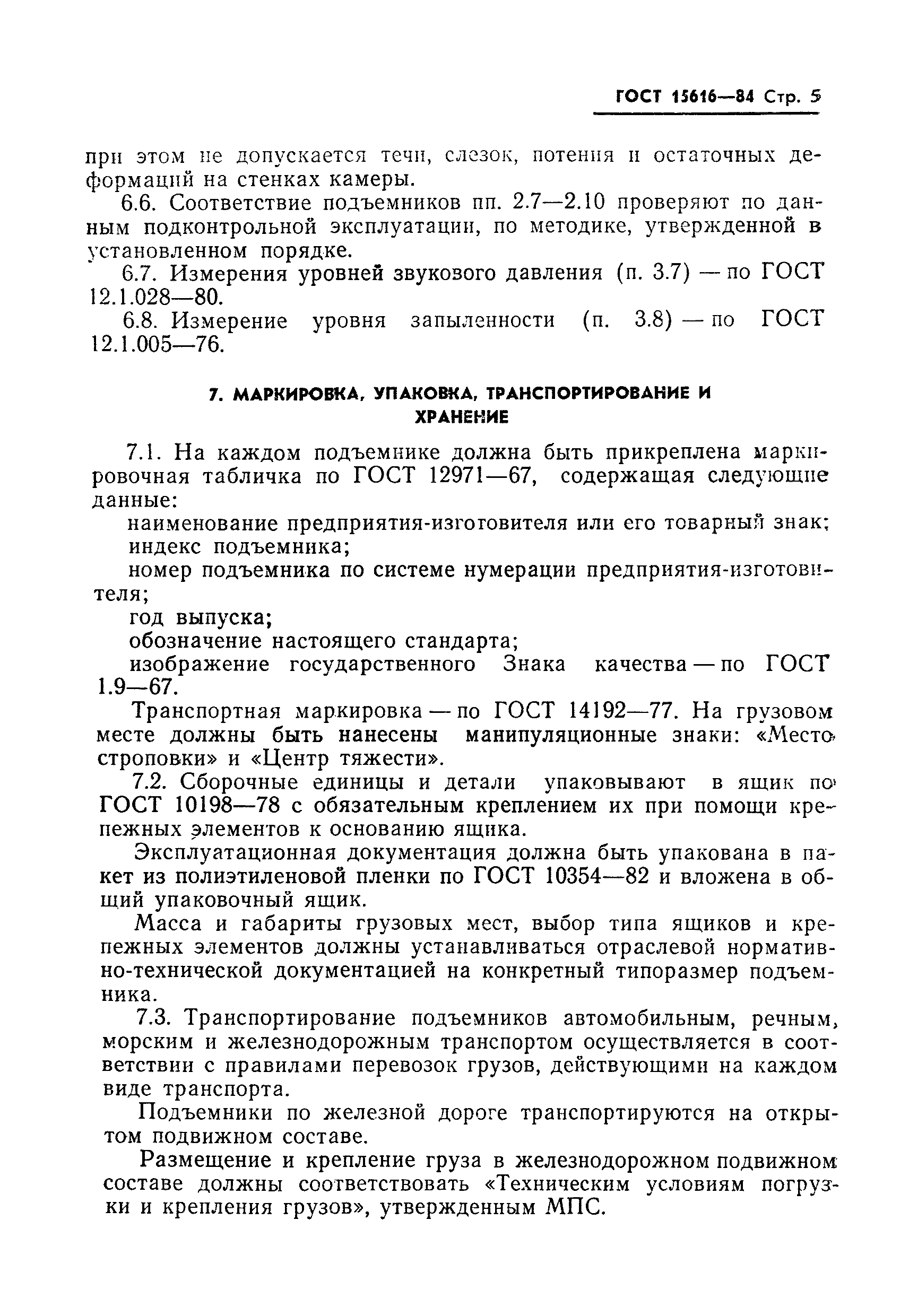 ГОСТ 15616—84 Стр. 5

при этом не допускается течи, слезок, потения и остаточных деформаций на стенках камеры.

6.6. Соответствие подъемников пп. 2.7—2.10 проверяют по данным подконтрольной эксплуатации, по методике, утвержденной в установленном порядке.

6.7. Измерения уровней звукового давления (п. 3.7) — по ГОСТ 12.1.028—80.

6.8. Измерение уровня запыленности (п. 3.8) — по ГОСТ 12.1.005—76.

7. МАРКИРОВКА, УПАКОВКА, ТРАНСПОРТИРОВАНИЕ И ХРАНЕНИЕ

7.1. На каждом подъемнике должна быть прикреплена маркировочная табличка по ГОСТ 12971—67, содержащая следующие данные:

наименование предприятия-изготовителя или его товарный знак;

индекс подъемника;

номер подъемника по системе нумерации предприятия-изготовителя;

год выпуска;

обозначение настоящего стандарта;

изображение государственного Знака качества — по ГОСТ 1.9—67.

Транспортная маркировка — по ГОСТ 14192—77. На грузовом месте должны быть нанесены манипуляционные знаки: «Место строповки» и «Центр тяжести».

7.2. Сборочные единицы и детали упаковывают в ящик по ГОСТ 10198—78 с обязательным креплением их при помощи крепежных элементов к основанию ящика.

Эксплуатационная документация должна быть упакована в пакет из полиэтиленовой пленки по ГОСТ 10354—82 и вложена в общий упаковочный ящик.

Масса и габариты грузовых мест, выбор типа ящиков и крепежных элементов должны устанавливаться отраслевой нормативно-технической документацией на конкретный типоразмер подъемника.

7.3. Транспортирование подъемников автомобильным, речным, морским и железнодорожным транспортом осуществляется в соответствии с правилами перевозок грузов, действующими на каждом виде транспорта.

Подъемники по железной дороге транспортируются на открытом подвижном составе.

Размещение и крепление груза в железнодорожном подвижном составе должны соответствовать «Техническим условиям погрузки и крепления грузов», утвержденным МПС.